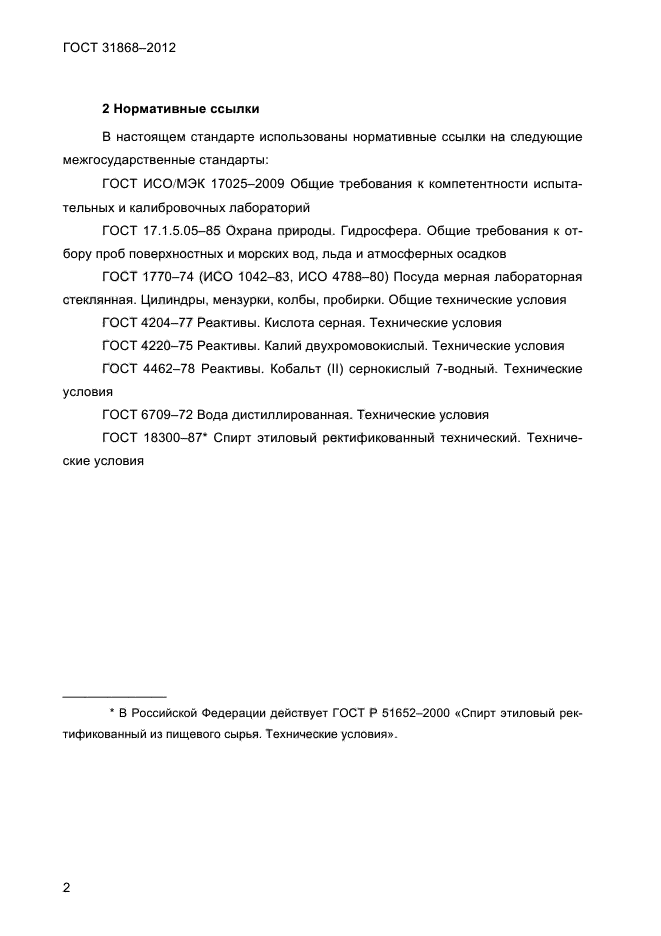 ГОСТ 31868–2012

2 Нормативные ссылки

В настоящем стандарте использованы нормативные ссылки на следующие межгосударственные стандарты:

ГОСТ ИСО/МЭК 17025–2009 Общие требования к компетентности испытательных и калибровочных лабораторий

ГОСТ 17.1.5.05–85 Охрана природы. Гидросфера. Общие требования к отбору проб поверхностных и морских вод, льда и атмосферных осадков

ГОСТ 1770–74 (ИСО 1042–83, ИСО 4788–80) Посуда мерная лабораторная стеклянная. Цилиндры, мензурки, колбы, пробирки. Общие технические условия

ГОСТ 4204–77 Реактивы. Кислота серная. Технические условия

ГОСТ 4220–75 Реактивы. Калий двухромовокислый. Технические условия

ГОСТ 4462–78 Реактивы. Кобальт (II) сернокислый 7-водный. Технические условия

ГОСТ 6709–72 Вода дистиллированная. Технические условия

ГОСТ 18300–87* Спирт этиловый ректификованный технический. Технические условия

* В Российской Федерации действует ГОСТ Р 51652–2000 «Спирт этиловый ректификованный из пищевого сырья. Технические условия».

2